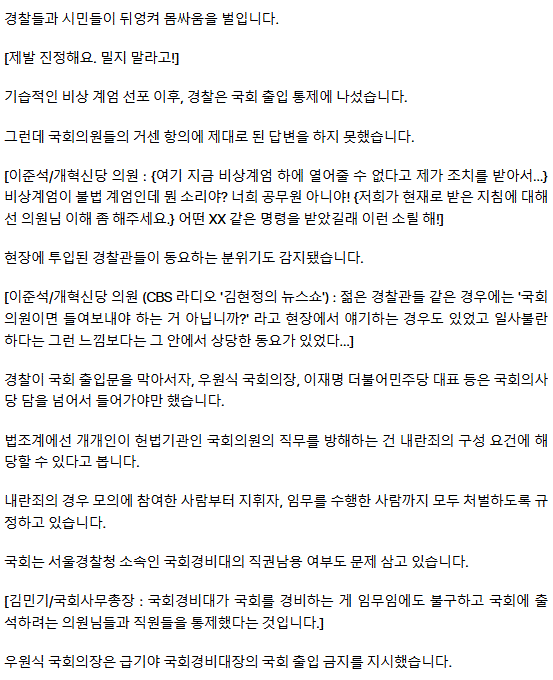 경찰들과 시민들이 뒤엉켜 몸싸움을 벌입니다.

[제발 진정해요. 밀지 말라고!]

기습적인 비상 계엄 선포 이후, 경찰은 국회 출입 통제에 나섰습니다.

그런데 국회의원들의 거센 항의에 제대로 된 답변을 하지 못했습니다.

[이준석/개혁신당 의원 : {여기 지금 비상계엄 하에 열어줄 수 없다고 제가 조치를 받아서...} 비상계엄이 불법 계엄인데 뭔 소리야? 너희 공무원 아니야! {저희가 현재로 받은 지침에 대해선 의원님 이해 좀 해주세요.} 어떤 XX 같은 명령을 받았길래 이런 소릴 해!]

현장에 투입된 경찰관들이 동요하는 분위기도 감지됐습니다.

[이준석/개혁신당 의원 (CBS 라디오 '김현정의 뉴스쇼') : 젊은 경찰관들 같은 경우에는 '국회의원이면 들여보내야 하는 거 아닙니까?' 라고 현장에서 얘기하는 경우도 있었고 일사불란하다는 그런 느낌보다는 그 안에서 상당한 동요가 있었다...]

경찰이 국회 출입문을 막아서자, 우원식 국회의장, 이재명 더불어민주당 대표 등은 국회의사당 담을 넘어서 들어가야만 했습니다.

법조계에선 개개인이 헌법기관인 국회의원의 직무를 방해하는 건 내란죄의 구성 요건에 해당할 수 있다고 봅니다.

내란죄의 경우 모의에 참여한 사람부터 지휘자, 임무를 수행한 사람까지 모두 처벌하도록 규정하고 있습니다.

국회는 서울경찰청 소속인 국회경비대의 직권남용 여부도 문제 삼고 있습니다.

[김민기/국회사무총장 : 국회경비대가 국회를 경비하는 게 임무임에도 불구하고 국회에 출석하려는 의원님들과 직원들을 통제했다는 것입니다.]

우원식 국회의장은 급기야 국회경비대장의 국회 출입 금지를 지시했습니다.